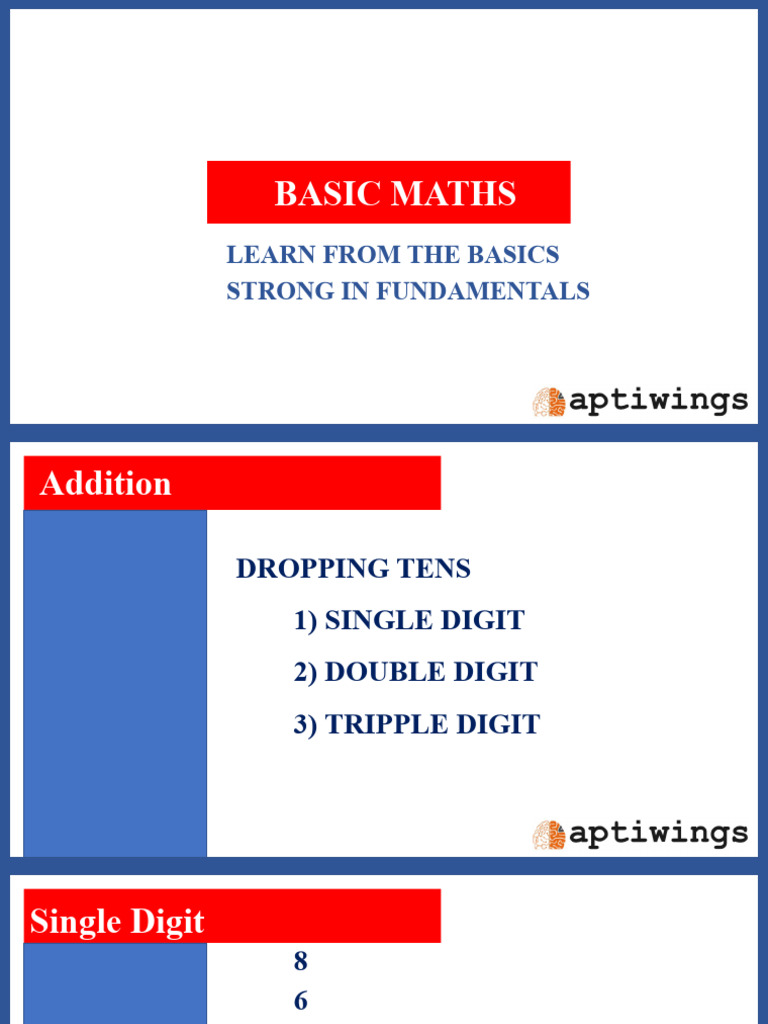 BASIC MATHS

LEARN FROM THE BASICS
STRONG IN FUNDAMENTALS

aptiwings

Addition

DROPPING TENS

1) SINGLE DIGIT

2) DOUBLE DIGIT

3) TRIPPLE DIGIT

aptiwings

Single Digit

8
6